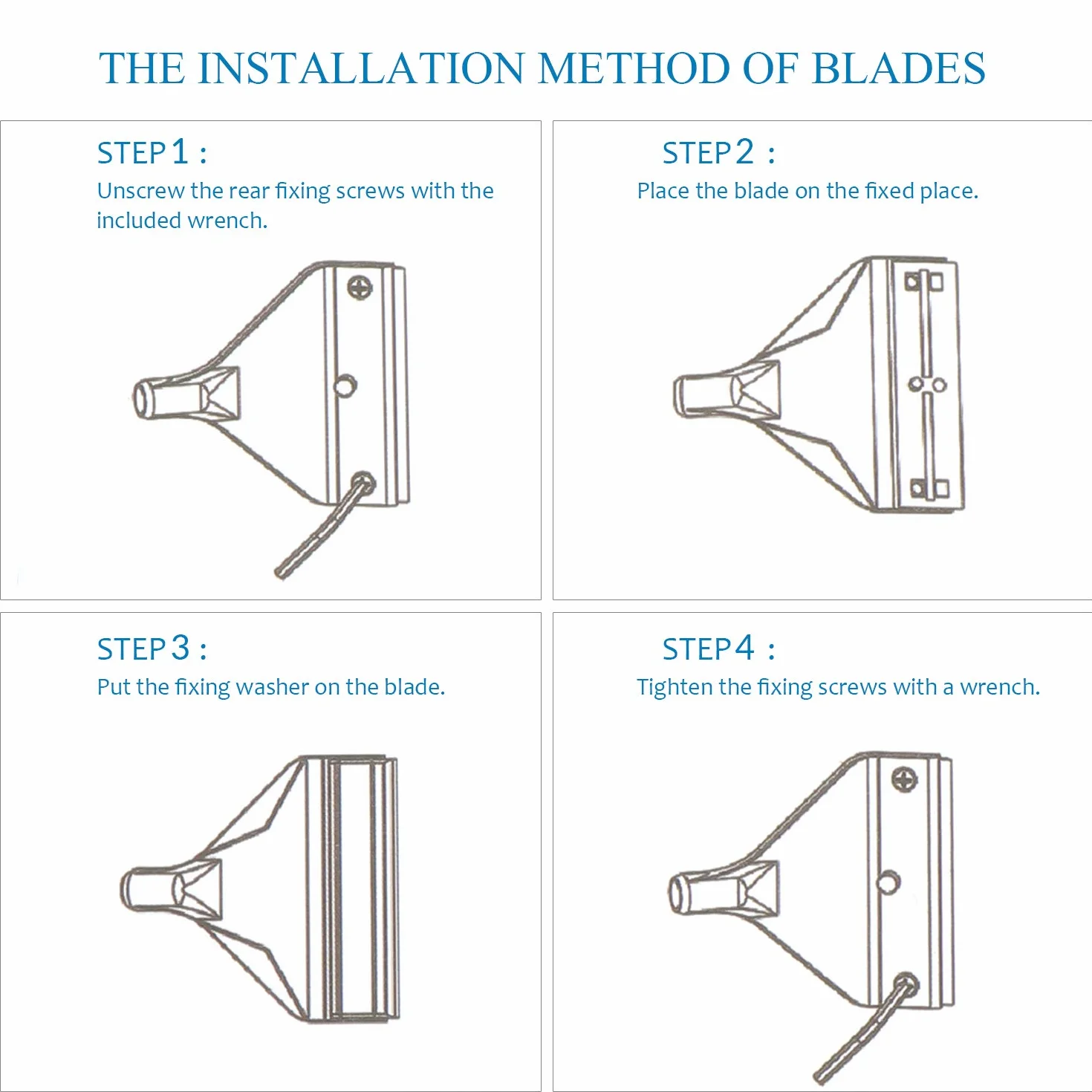 THE INSTALLATION METHOD OF BLADES

STEP 1 :
Unscrew the rear fixing screws with the included wrench.

STEP 2 :
Place the blade on the fixed place.

STEP 3 :
Put the fixing washer on the blade.

STEP 4 :
Tighten the fixing screws with a wrench.